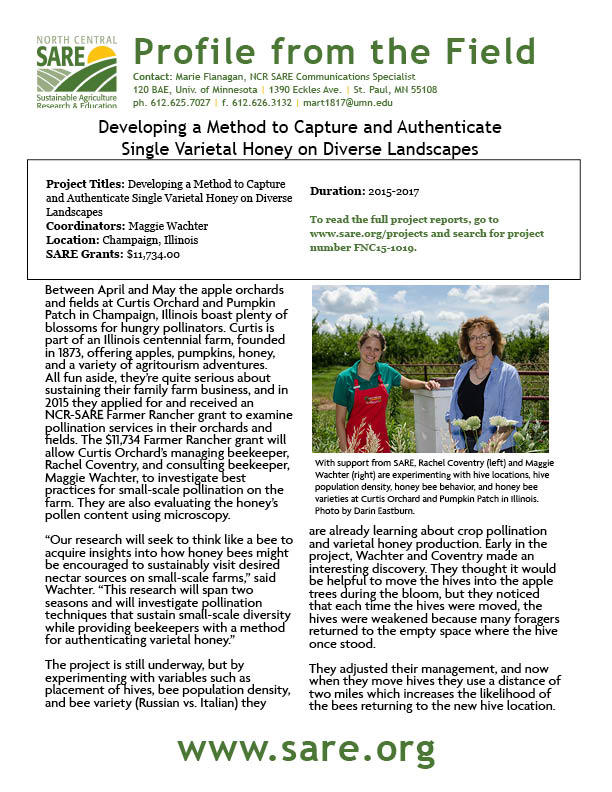 NORTH CENTRAL
SARE
Sustainable Agriculture Research & Education

Profile from the Field

Contact: Marie Flanagan, NCR SARE Communications Specialist
120 BAE, Univ. of Minnesota | 1390 Eckles Ave. | St. Paul, MN 55108
ph. 612.625.7027 | f. 612.626.3132 | mart1817@umn.edu

Developing a Method to Capture and Authenticate Single Varietal Honey on Diverse Landscapes

Project Titles: Developing a Method to Capture and Authenticate Single Varietal Honey on Diverse Landscapes
Coordinators: Maggie Wachter
Location: Champaign, Illinois
SARE Grants: $11,734.00

Duration: 2015-2017

To read the full project reports, go to www.sare.org/projects and search for project number FNC15-1019.

Between April and May the apple orchards and fields at Curtis Orchard and Pumpkin Patch in Champaign, Illinois boast plenty of blossoms for hungry pollinators. Curtis is part of an Illinois centennial farm, founded in 1873, offering apples, pumpkins, honey, and a variety of agritourism adventures. All fun aside, they're quite serious about sustaining their family farm business, and in 2015 they applied for and received an NCR-SARE Farmer Rancher grant to examine pollination services in their orchards and fields. The $11,734 Farmer Rancher grant will allow Curtis Orchard's managing beekeeper, Rachel Coventry, and consulting beekeeper, Maggie Wachter, to investigate best practices for small-scale pollination on the farm. They are also evaluating the honey's pollen content using microscopy.

"Our research will seek to think like a bee to acquire insights into how honey bees might be encouraged to sustainably visit desired nectar sources on small-scale farms," said Wachter. "This research will span two seasons and will investigate pollination techniques that sustain small-scale diversity while providing beekeepers with a method for authenticating varietal honey."

The project is still underway, but by experimenting with variables such as placement of hives, bee population density, and bee variety (Russian vs. Italian) they

With support from SARE, Rachel Coventry (left) and Maggie Wachter (right) are experimenting with hive locations, hive population density, honey bee behavior, and honey bee varieties at Curtis Orchard and Pumpkin Patch in Illinois. Photo by Darin Eastburn.

are already learning about crop pollination and varietal honey production. Early in the project, Wachter and Coventry made an interesting discovery. They thought it would be helpful to move the hives into the apple trees during the bloom, but they noticed that each time the hives were moved, the hives were weakened because many foragers returned to the empty space where the hive once stood.

They adjusted their management, and now when they move hives they use a distance of two miles which increases the likelihood of the bees returning to the new hive location.

www.sare.org